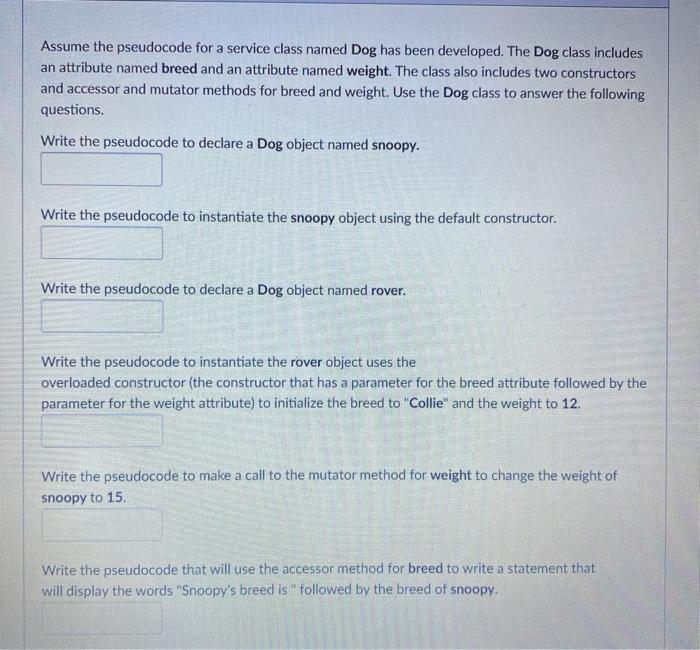 Assume the pseudocode for a service class named Dog has been developed. The Dog class includes an attribute named breed and an attribute named weight. The class also includes two constructors and accessor and mutator methods for breed and weight. Use the Dog class to answer the following questions.

Write the pseudocode to declare a Dog object named snoopy.

Write the pseudocode to instantiate the snoopy object using the default constructor.

Write the pseudocode to declare a Dog object named rover.

Write the pseudocode to instantiate the rover object uses the overloaded constructor (the constructor that has a parameter for the breed attribute followed by the parameter for the weight attribute) to initialize the breed to "Collie" and the weight to 12.

Write the pseudocode to make a call to the mutator method for weight to change the weight of snoopy to 15.

Write the pseudocode that will use the accessor method for breed to write a statement that will display the words "Snoopy's breed is " followed by the breed of snoopy.